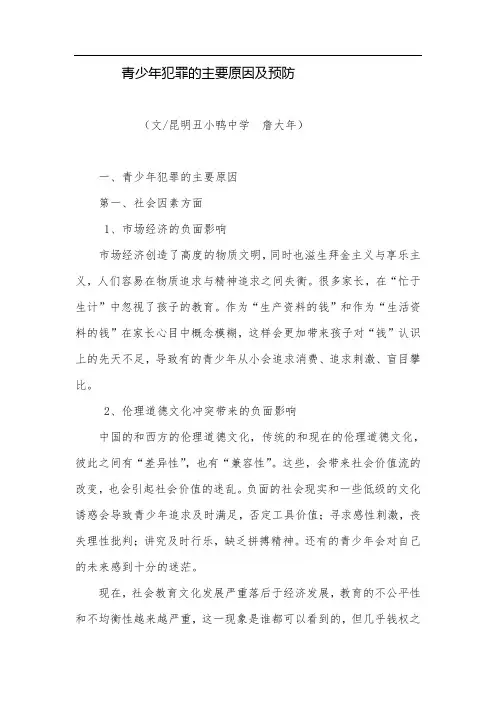 青少年犯罪的主要原因及预防

（文/昆明丑小鸭中学　詹大年）

一、青少年犯罪的主要原因

第一、社会因素方面

1、市场经济的负面影响

市场经济创造了高度的物质文明，同时也滋生拜金主义与享乐主义，人们容易在物质追求与精神追求之间失衡。很多家长，在“忙于生计”中忽视了孩子的教育。作为“生产资料的钱”和作为“生活资料的钱”在家长心目中概念模糊，这样会更加带来孩子对“钱”认识上的先天不足，导致有的青少年从小会追求消费、追求刺激、盲目攀比。

2、伦理道德文化冲突带来的负面影响

中国的和西方的伦理道德文化，传统的和现在的伦理道德文化，彼此之间有“差异性”，也有“兼容性”。这些，会带来社会价值流的改变，也会引起社会价值的迷乱。负面的社会现实和一些低级的文化诱惑会导致青少年追求及时满足，否定工具价值；寻求感性刺激，丧失理性批判；讲究及时行乐，缺乏拼搏精神。还有的青少年会对自己的未来感到十分的迷茫。

现在，社会教育文化发展严重落后于经济发展，教育的不公平性和不均衡性越来越严重，这一现象是谁都可以看到的，但几乎钱权之